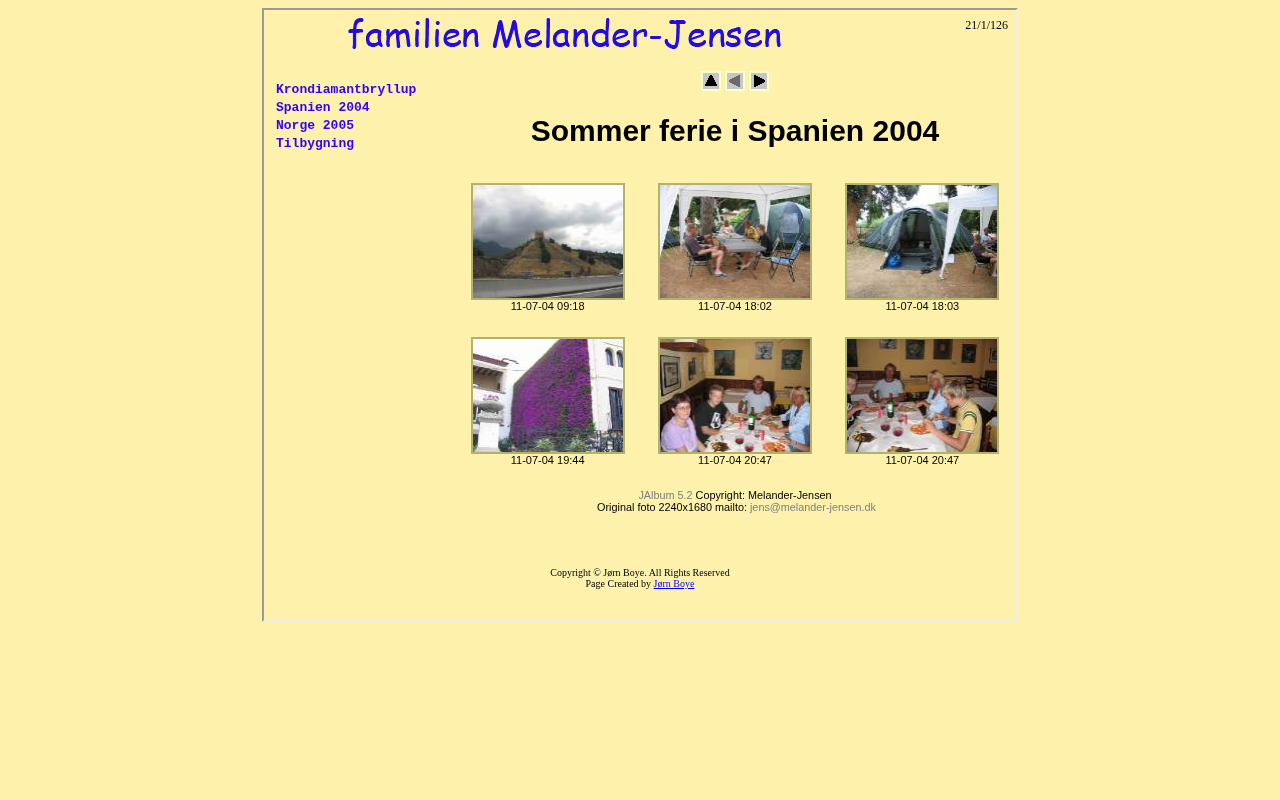 familien Melander-Jensen

21/1/126

Krondiamantbryllup
Spanien 2004
Norge 2005
Tilbygning

Sommer ferie i Spanien 2004

11-07-04 09:18
11-07-04 18:02
11-07-04 18:03

11-07-04 19:44
11-07-04 20:47
11-07-04 20:47

JAlbum 5.2 Copyright: Melander-Jensen
Original foto 2240x1680 mailto: jens@melander-jensen.dk

Copyright © Jørn Boye. All Rights Reserved
Page Created by Jørn Boye